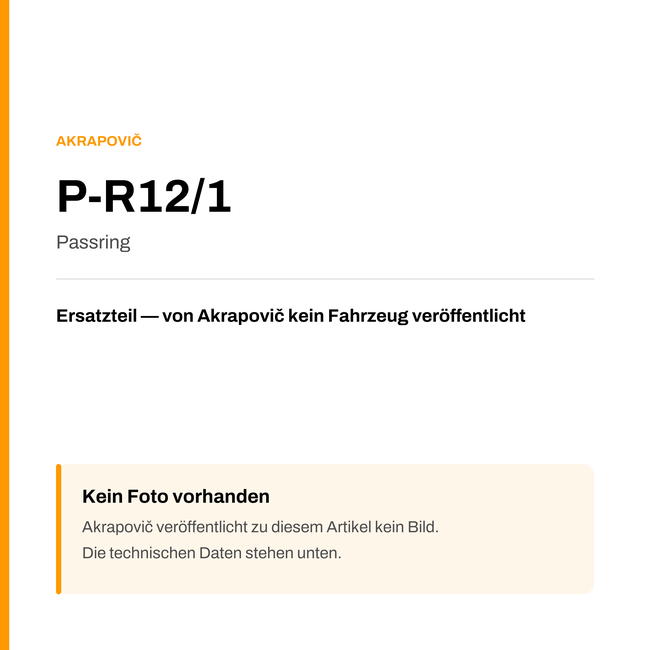 AKRAPOVIČ

P-R12/1

Passring

Ersatzteil — von Akrapovič kein Fahrzeug veröffentlicht

Kein Foto vorhanden

Akrapovič veröffentlicht zu diesem Artikel kein Bild.
Die technischen Daten stehen unten.